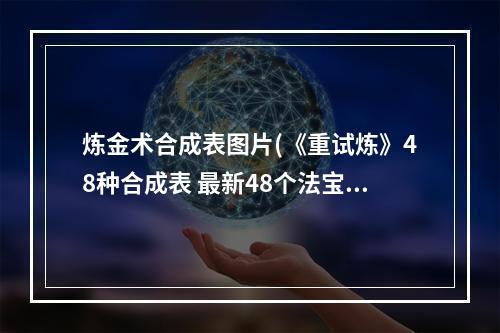 炼金术合成表图片(《重试炼》48种合成表 最新48个法宝...